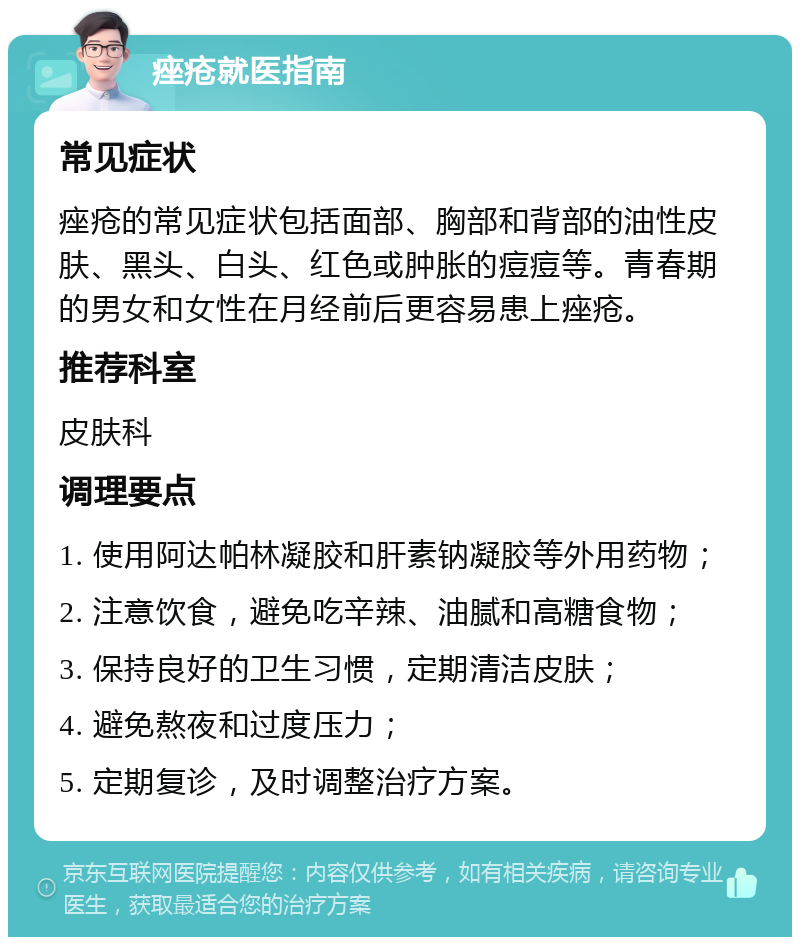 痤疮就医指南

常见症状

痤疮的常见症状包括面部、胸部和背部的油性皮肤、黑头、白头、红色或肿胀的痘痘等。青春期的男女和女性在月经前后更容易患上痤疮。

推荐科室

皮肤科

调理要点

1. 使用阿达帕林凝胶和肝素钠凝胶等外用药物；

2. 注意饮食，避免吃辛辣、油腻和高糖食物；

3. 保持良好的卫生习惯，定期清洁皮肤；

4. 避免熬夜和过度压力；

5. 定期复诊，及时调整治疗方案。

京东互联网医院提醒您：内容仅供参考，如有相关疾病，请咨询专业医生，获取最适合您的治疗方案